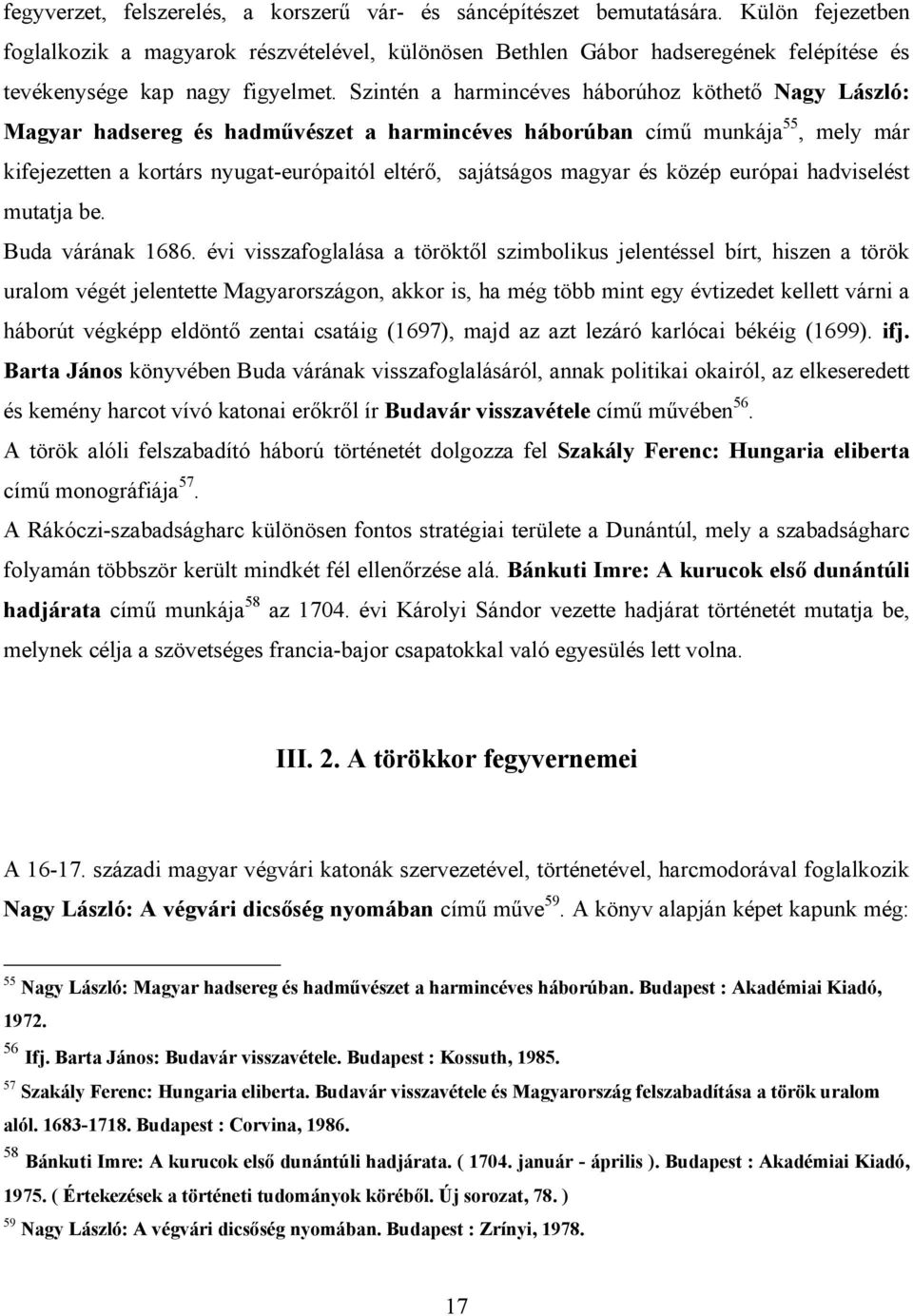 fegyverzet, felszerelés, a korszerű vár- és sáncépítészet bemutatására. Külön fejezetben foglalkozik a magyarok részvételével, különösen Bethlen Gábor hadseregének felépítése és tevékenysége kap nagy figyelmet. Szintén a harmincéves háborúhoz köthető Nagy László: Magyar hadsereg és hadművészet a harmincéves háborúban című munkája$^{55}$, mely már kifejezetten a kortárs nyugat-európaitól eltérő, sajátságos magyar és közép európai hadviselést mutatja be.

Buda várának 1686. évi visszafoglalása a töröktől szimbolikus jelentéssel bírt, hiszen a török uralom végét jelentette Magyarországon, akkor is, ha még több mint egy évtizedet kellett várni a háborút végképp eldöntő zentai csatáig (1697), majd az azt lezáró karlócai békéig (1699). ifj. Barta János könyvében Buda várának visszafoglalásáról, annak politikai okairól, az elkeseredett és kemény harcot vívó katonai erőkről ír Budavár visszavétele című művében$^{56}$.

A török alóli felszabadító háború történetét dolgozza fel Szakály Ferenc: Hungaria eliberta című monográfiája$^{57}$.

A Rákóczi-szabadságharc különösen fontos stratégiai területe a Dunántúl, mely a szabadságharc folyamán többször került mindkét fél ellenőrzése alá. Bánkuti Imre: A kurucok első dunántúli hadjárata című munkája$^{58}$ az 1704. évi Károlyi Sándor vezette hadjárat történetét mutatja be, melynek célja a szövetséges francia-bajor csapatokkal való egyesülés lett volna.

III. 2. A törökkor fegyvernemei

A 16-17. századi magyar végvári katonák szervezetével, történetével, harcmodorával foglalkozik Nagy László: A végvári dicsőség nyomában című műve$^{59}$. A könyv alapján képet kapunk még:

$^{55}$ Nagy László: Magyar hadsereg és hadművészet a harmincéves háborúban. Budapest : Akadémiai Kiadó, 1972.

$^{56}$ Ifj. Barta János: Budavár visszavétele. Budapest : Kossuth, 1985.

$^{57}$ Szakály Ferenc: Hungaria eliberta. Budavár visszavétele és Magyarország felszabadítása a török uralom alól. 1683-1718. Budapest : Corvina, 1986.

$^{58}$ Bánkuti Imre: A kurucok első dunántúli hadjárata. ( 1704. január - április ). Budapest : Akadémiai Kiadó, 1975. ( Értekezések a történeti tudományok köréből. Új sorozat, 78. )

$^{59}$ Nagy László: A végvári dicsőség nyomában. Budapest : Zrínyi, 1978.

17